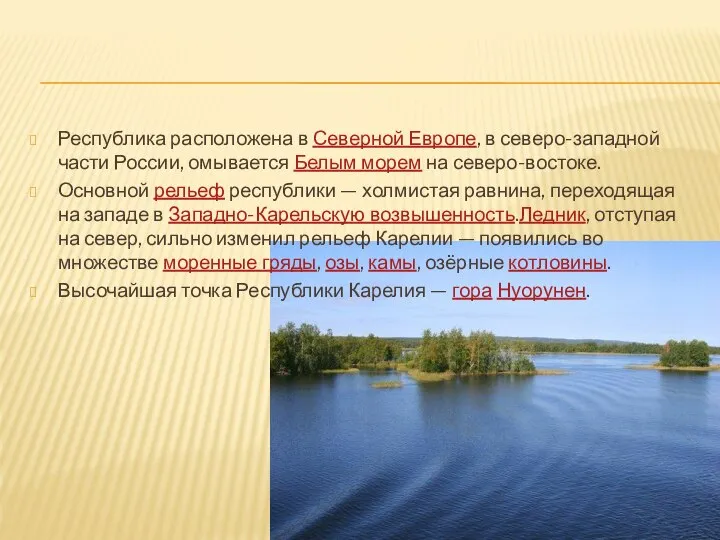 Республика расположена в Северной Европе, в северо-западной части России, омывается Белым морем на северо-востоке.

Основной рельеф республики — холмистая равнина, переходящая на западе в Западно-Карельскую возвышенность.Ледник, отступая на север, сильно изменил рельеф Карелии — появились во множестве моренные гряды, озы, камы, озёрные котловины.

Высочайшая точка Республики Карелия — гора Нуорунен.